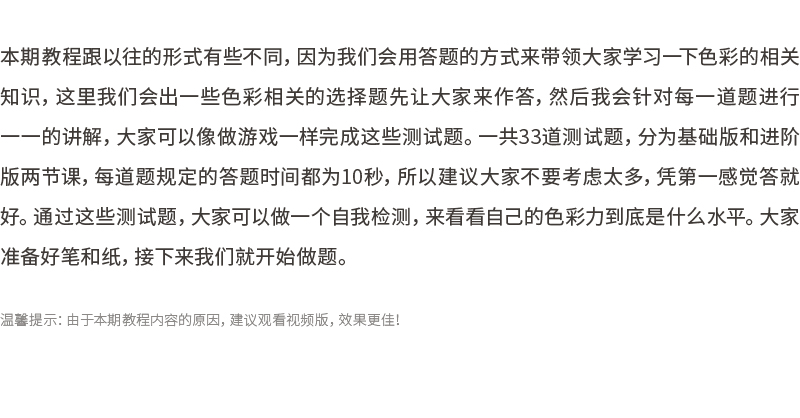 本期教程跟以往的形式有些不同，因为我们会用答题的方式来带领大家学习一下色彩的相关知识，这里我们会出一些色彩相关的选择题先让大家来作答，然后我会针对每一道题进行一一的讲解，大家可以像做游戏一样完成这些测试题。一共33道测试题，分为基础版和进阶版两节课，每道题规定的答题时间都为10秒，所以建议大家不要考虑太多，凭第一感觉答就好。通过这些测试题，大家可以做一个自我检测，来看看自己的色彩力到底是什么水平。大家准备好笔和纸，接下来我们就开始做题。

温馨提示：由于本期教程内容的原因，建议观看视频版，效果更佳！